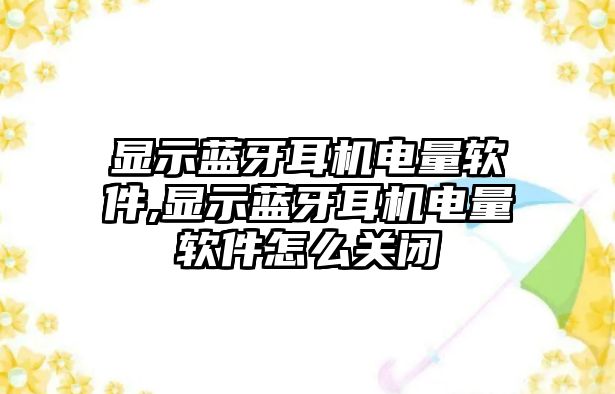 显示蓝牙耳机电量软件,显示蓝牙耳机电量软件怎么关闭